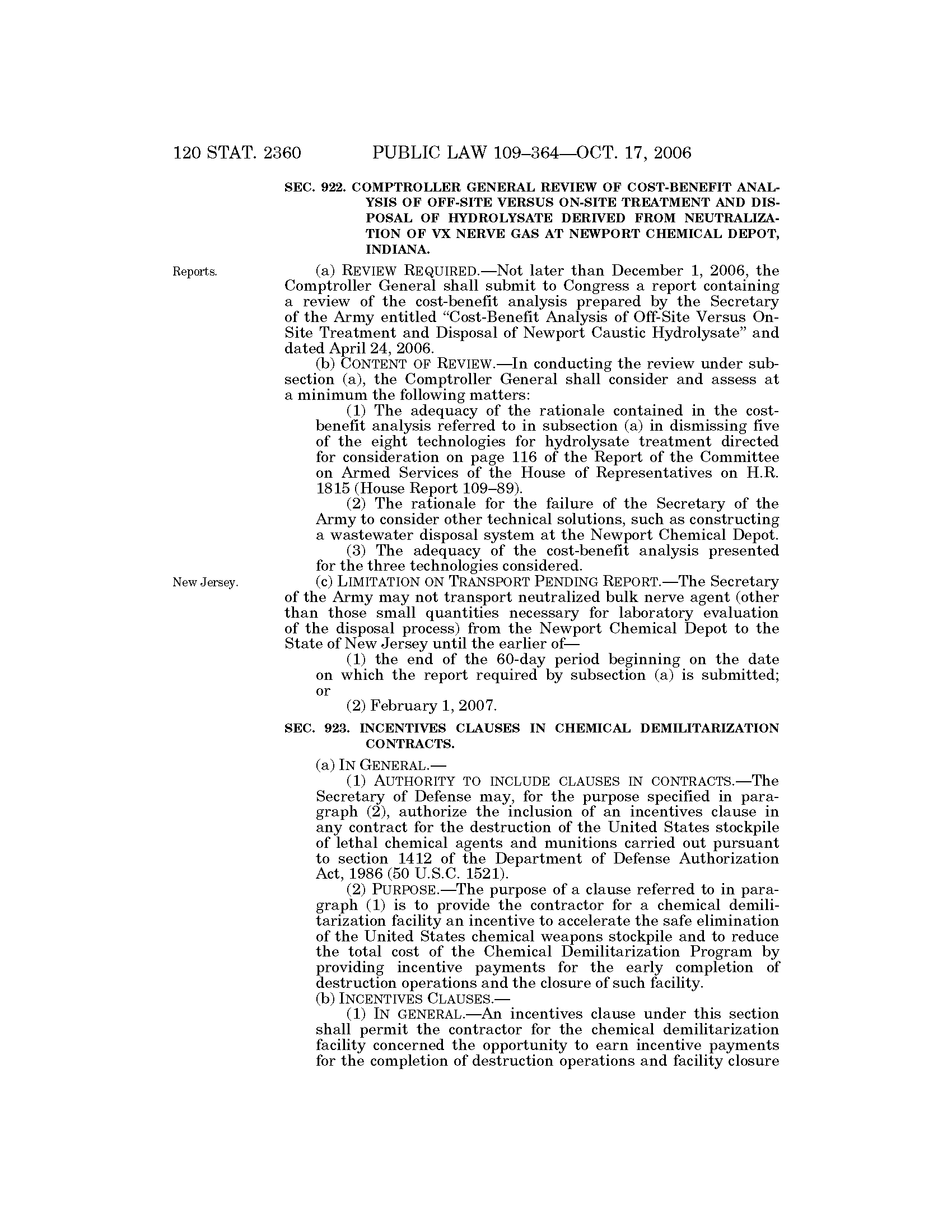 120 STAT. 2360 PUBLIC LAW 109–364—OCT. 17, 2006

SEC. 922. COMPTROLLER GENERAL REVIEW OF COST-BENEFIT ANALYSIS OF OFF-SITE VERSUS ON-SITE TREATMENT AND DISPOSAL OF HYDROLYSATE DERIVED FROM NEUTRALIZATION OF VX NERVE GAS AT NEWPORT CHEMICAL DEPOT, INDIANA.

Reports.

(a) REVIEW REQUIRED.—Not later than December 1, 2006, the Comptroller General shall submit to Congress a report containing a review of the cost-benefit analysis prepared by the Secretary of the Army entitled "Cost-Benefit Analysis of Off-Site Versus On-Site Treatment and Disposal of Newport Caustic Hydrolysate" and dated April 24, 2006.

(b) CONTENT OF REVIEW.—In conducting the review under subsection (a), the Comptroller General shall consider and assess at a minimum the following matters:

(1) The adequacy of the rationale contained in the cost-benefit analysis referred to in subsection (a) in dismissing five of the eight technologies for hydrolysate treatment directed for consideration on page 116 of the Report of the Committee on Armed Services of the House of Representatives on H.R. 1815 (House Report 109–89).

(2) The rationale for the failure of the Secretary of the Army to consider other technical solutions, such as constructing a wastewater disposal system at the Newport Chemical Depot.

(3) The adequacy of the cost-benefit analysis presented for the three technologies considered.

New Jersey.

(c) LIMITATION ON TRANSPORT PENDING REPORT.—The Secretary of the Army may not transport neutralized bulk nerve agent (other than those small quantities necessary for laboratory evaluation of the disposal process) from the Newport Chemical Depot to the State of New Jersey until the earlier of—

(1) the end of the 60-day period beginning on the date on which the report required by subsection (a) is submitted; or

(2) February 1, 2007.

SEC. 923. INCENTIVES CLAUSES IN CHEMICAL DEMILITARIZATION CONTRACTS.

(a) IN GENERAL.—

(1) AUTHORITY TO INCLUDE CLAUSES IN CONTRACTS.—The Secretary of Defense may, for the purpose specified in paragraph (2), authorize the inclusion of an incentives clause in any contract for the destruction of the United States stockpile of lethal chemical agents and munitions carried out pursuant to section 1412 of the Department of Defense Authorization Act, 1986 (50 U.S.C. 1521).

(2) PURPOSE.—The purpose of a clause referred to in paragraph (1) is to provide the contractor for a chemical demilitarization facility an incentive to accelerate the safe elimination of the United States chemical weapons stockpile and to reduce the total cost of the Chemical Demilitarization Program by providing incentive payments for the early completion of destruction operations and the closure of such facility.

(b) INCENTIVES CLAUSES.—

(1) IN GENERAL.—An incentives clause under this section shall permit the contractor for the chemical demilitarization facility concerned the opportunity to earn incentive payments for the completion of destruction operations and facility closure